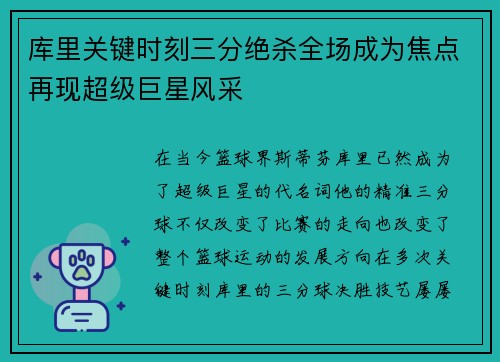 库里关键时刻三分绝杀全场成为焦点再现超级巨星风采

在当今篮球界斯蒂芬库里已然成为了超级巨星的代名词他的精准三分球不仅改变了比赛的走向也改变了整个篮球运动的发展方向在多次关键时刻库里的三分球决胜技艺屡屡